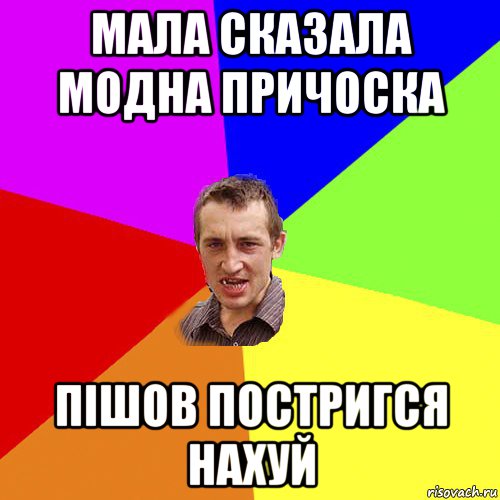 МАЛА СКАЗАЛА МОДНА ПРИЧОСКА

ПІШОВ ПОСТРИГСЯ НАХУЙ

risovach.ru